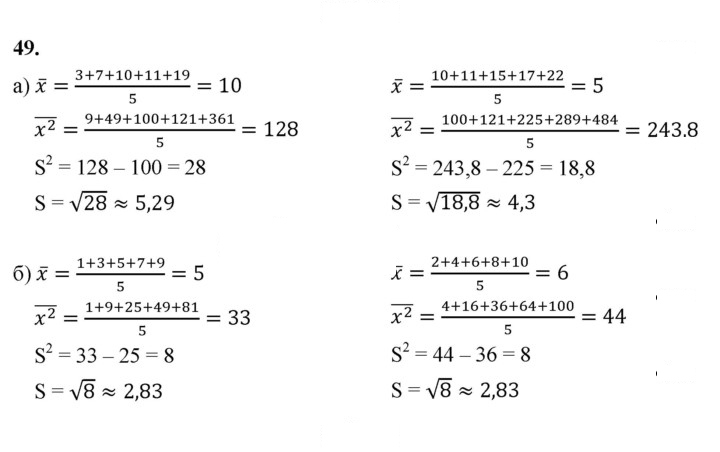 49.

а) $\bar{x} = \frac{3+7+10+11+19}{5} = 10$

$\overline{x^2} = \frac{9+49+100+121+361}{5} = 128$

$S^2 = 128 - 100 = 28$

$S = \sqrt{28} \approx 5,29$

$\bar{x} = \frac{10+11+15+17+22}{5} = 5$

$\overline{x^2} = \frac{100+121+225+289+484}{5} = 243.8$

$S^2 = 243,8 - 225 = 18,8$

$S = \sqrt{18,8} \approx 4,3$

б) $\bar{x} = \frac{1+3+5+7+9}{5} = 5$

$\overline{x^2} = \frac{1+9+25+49+81}{5} = 33$

$S^2 = 33 - 25 = 8$

$S = \sqrt{8} \approx 2,83$

$\bar{x} = \frac{2+4+6+8+10}{5} = 6$

$\overline{x^2} = \frac{4+16+36+64+100}{5} = 44$

$S^2 = 44 - 36 = 8$

$S = \sqrt{8} \approx 2,83$